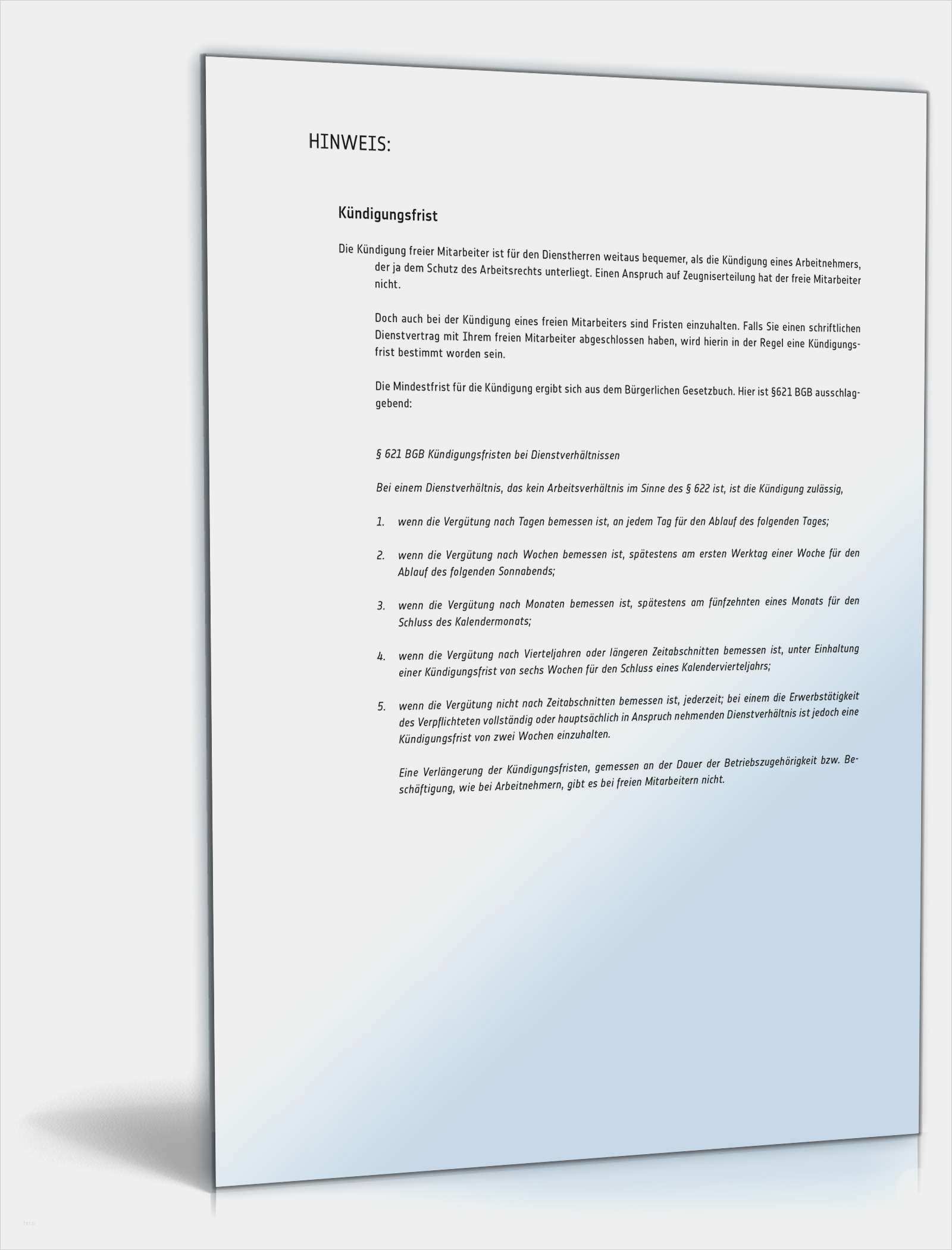 HINWEIS:

Kündigungsfrist

Die Kündigung freier Mitarbeiter ist für den Dienstherren weitaus bequemer, als die Kündigung eines Arbeitnehmers, der ja dem Schutz des Arbeitsrechts unterliegt. Einen Anspruch auf Zeugniserteilung hat der freie Mitarbeiter nicht.

Doch auch bei der Kündigung eines freien Mitarbeiters sind Fristen einzuhalten. Falls Sie einen schriftlichen Dienstvertrag mit Ihrem freien Mitarbeiter abgeschlossen haben, wird hierin in der Regel eine Kündigungsfrist bestimmt worden sein.

Die Mindestfrist für die Kündigung ergibt sich aus dem Bürgerlichen Gesetzbuch. Hier ist §621 BGB ausschlaggebend:

§ 621 BGB Kündigungsfristen bei Dienstverhältnissen

Bei einem Dienstverhältnis, das kein Arbeitsverhältnis im Sinne des § 622 ist, ist die Kündigung zulässig,

1. wenn die Vergütung nach Tagen bemessen ist, an jedem Tag für den Ablauf des folgenden Tages;

2. wenn die Vergütung nach Wochen bemessen ist, spätestens am ersten Werktag einer Woche für den Ablauf des folgenden Sonnabends;

3. wenn die Vergütung nach Monaten bemessen ist, spätestens am fünfzehnten eines Monats für den Schluss des Kalendermonats;

4. wenn die Vergütung nach Vierteljahren oder längeren Zeitabschnitten bemessen ist, unter Einhaltung einer Kündigungsfrist von sechs Wochen für den Schluss eines Kalendervierteljahrs;

5. wenn die Vergütung nicht nach Zeitabschnitten bemessen ist, jederzeit; bei einem die Erwerbstätigkeit des Verpflichteten vollständig oder hauptsächlich in Anspruch nehmenden Dienstverhältnis ist jedoch eine Kündigungsfrist von zwei Wochen einzuhalten.

Eine Verlängerung der Kündigungsfristen, gemessen an der Dauer der Betriebszugehörigkeit bzw. Beschäftigung, wie bei Arbeitnehmern, gibt es bei freien Mitarbeitern nicht.